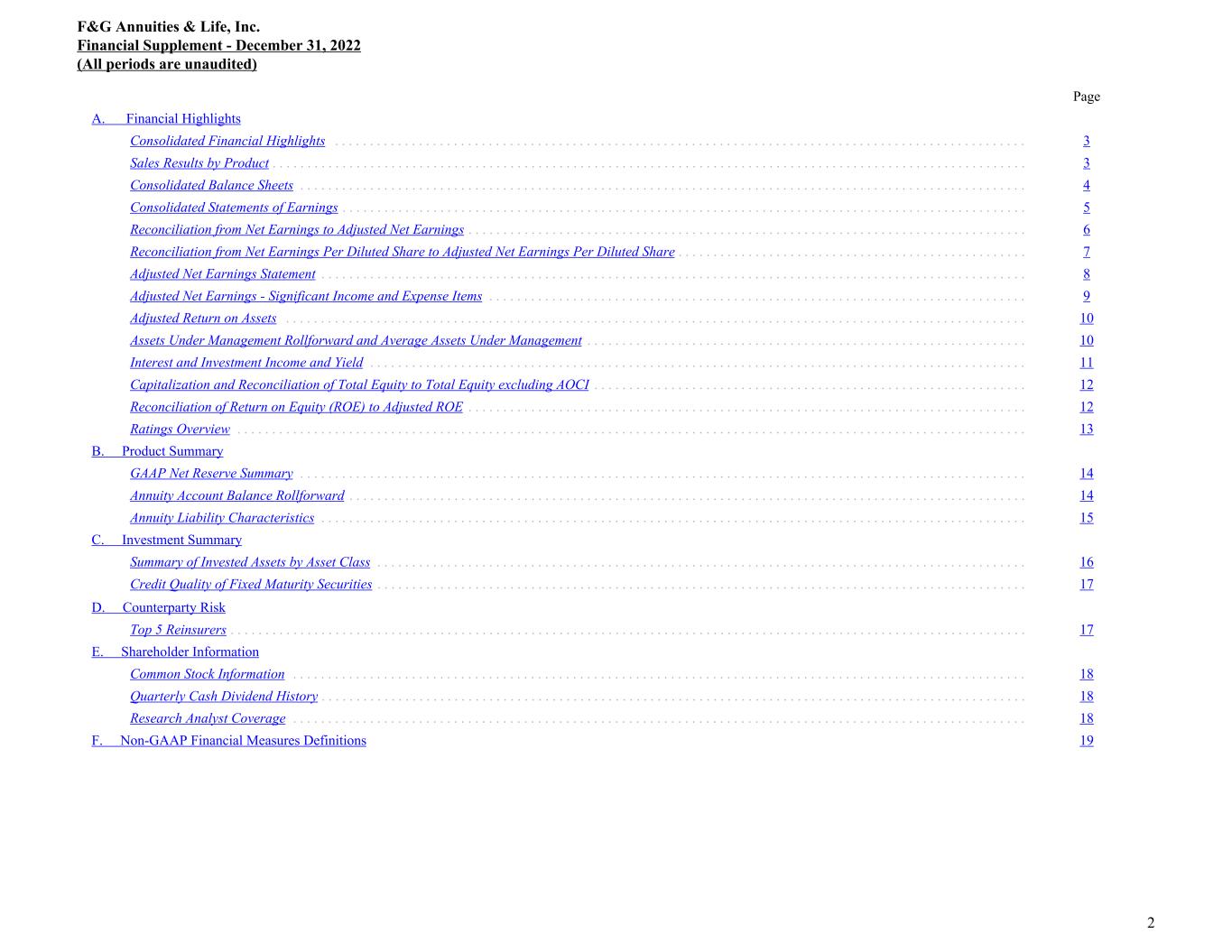 F&G Annuities & Life, Inc.
Financial Supplement - December 31, 2022
(All periods are unaudited)

Page

A. Financial Highlights
Consolidated Financial Highlights 3
Sales Results by Product 3
Consolidated Balance Sheets 4
Consolidated Statements of Earnings 5
Reconciliation from Net Earnings to Adjusted Net Earnings 6
Reconciliation from Net Earnings Per Diluted Share to Adjusted Net Earnings Per Diluted Share 7
Adjusted Net Earnings Statement 8
Adjusted Net Earnings - Significant Income and Expense Items 9
Adjusted Return on Assets 10
Assets Under Management Rollforward and Average Assets Under Management 10
Interest and Investment Income and Yield 11
Capitalization and Reconciliation of Total Equity to Total Equity excluding AOCI 12
Reconciliation of Return on Equity (ROE) to Adjusted ROE 12
Ratings Overview 13
B. Product Summary
GAAP Net Reserve Summary 14
Annuity Account Balance Rollforward 14
Annuity Liability Characteristics 15
C. Investment Summary
Summary of Invested Assets by Asset Class 16
Credit Quality of Fixed Maturity Securities 17
D. Counterparty Risk
Top 5 Reinsurers 17
E. Shareholder Information
Common Stock Information 18
Quarterly Cash Dividend History 18
Research Analyst Coverage 18
F. Non-GAAP Financial Measures Definitions 19

2